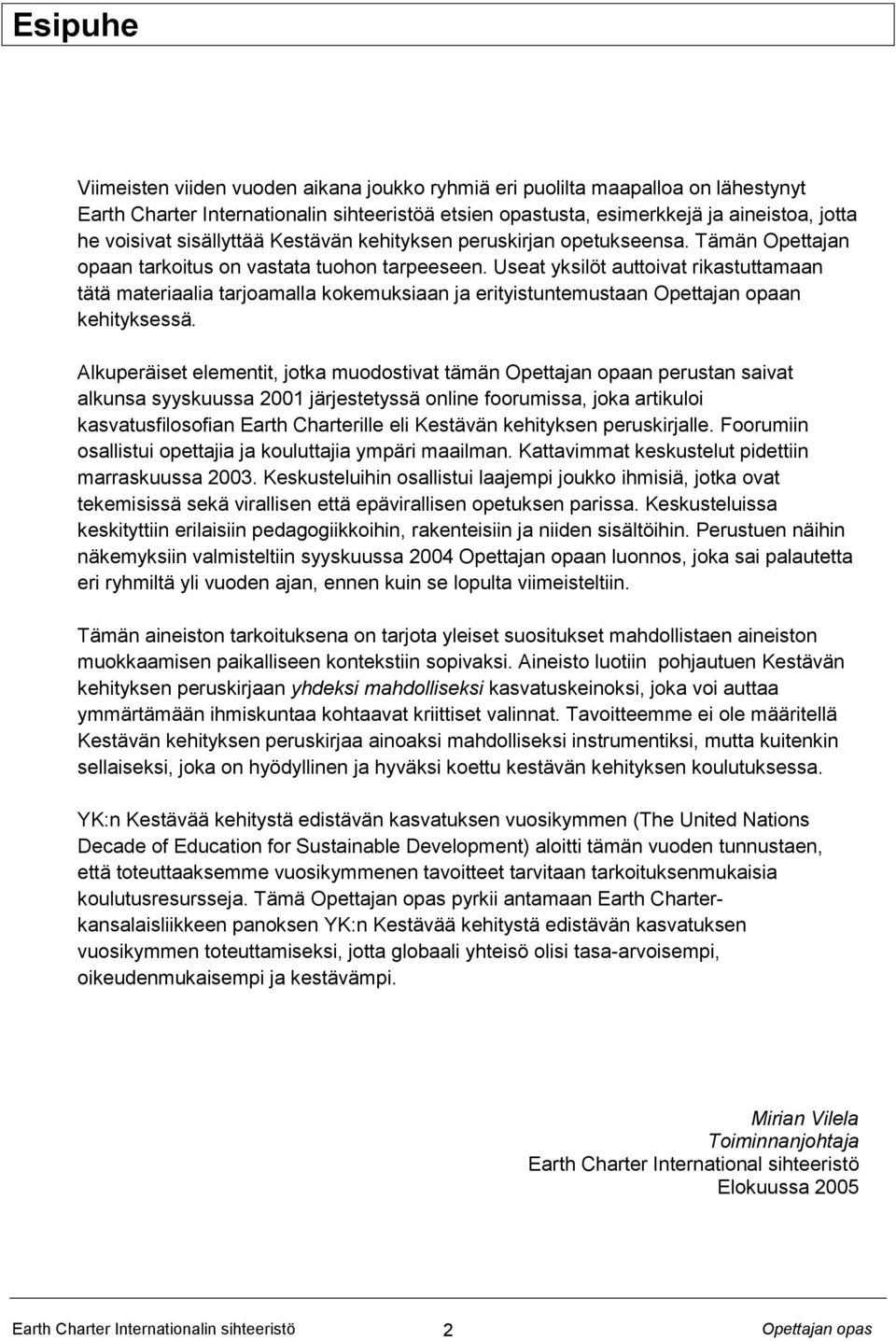 Esipuhe

Viimeisten viiden vuoden aikana joukko ryhmiä eri puolilta maapalloa on lähestynyt Earth Charter Internationalin sihteeristöä etsien opastusta, esimerkkejä ja aineistoa, jotta he voisivat sisällyttää Kestävän kehityksen peruskirjan opetukseensa. Tämän Opettajan opaan tarkoitus on vastata tuohon tarpeeseen. Useat yksilöt auttoivat rikastuttamaan tätä materiaalia tarjoamalla kokemuksiaan ja erityistuntemustaan Opettajan opaan kehityksessä.

Alkuperäiset elementit, jotka muodostivat tämän Opettajan opaan perustan saivat alkunsa syyskuussa 2001 järjestetyssä online foorumissa, joka artikuloi kasvatusfilosofian Earth Charterille eli Kestävän kehityksen peruskirjalle. Foorumiin osallistui opettajia ja kouluttajia ympäri maailman. Kattavimmat keskustelut pidettiin marraskuussa 2003. Keskusteluihin osallistui laajempi joukko ihmisiä, jotka ovat tekemisissä sekä virallisen että epävirallisen opetuksen parissa. Keskusteluissa keskityttiin erilaisiin pedagogiikkoihin, rakenteisiin ja niiden sisältöihin. Perustuen näihin näkemyksiin valmisteltiin syyskuussa 2004 Opettajan opaan luonnos, joka sai palautetta eri ryhmiltä yli vuoden ajan, ennen kuin se lopulta viimeisteltiin.

Tämän aineiston tarkoituksena on tarjota yleiset suositukset mahdollistaen aineiston muokkaamisen paikalliseen kontekstiin sopivaksi. Aineisto luotiin pohjautuen Kestävän kehityksen peruskirjaan yhdeksi mahdolliseksi kasvatuskeinoksi, joka voi auttaa ymmärtämään ihmiskuntaa kohtaavat kriittiset valinnat. Tavoitteemme ei ole määritellä Kestävän kehityksen peruskirjaa ainoaksi mahdolliseksi instrumentiksi, mutta kuitenkin sellaiseksi, joka on hyödyllinen ja hyväksi koettu kestävän kehityksen koulutuksessa.

YK:n Kestävää kehitystä edistävän kasvatuksen vuosikymmen (The United Nations Decade of Education for Sustainable Development) aloitti tämän vuoden tunnustaen, että toteuttaaksemme vuosikymmenen tavoitteet tarvitaan tarkoituksenmukaisia koulutusresursseja. Tämä Opettajan opas pyrkii antamaan Earth Charter-kansalaisliikkeen panoksen YK:n Kestävää kehitystä edistävän kasvatuksen vuosikymmen toteuttamiseksi, jotta globaali yhteisö olisi tasa-arvoisempi, oikeudenmukaisempi ja kestävämpi.

Mirian Vilela
Toiminnanjohtaja
Earth Charter International sihteeristö
Elokuussa 2005

Earth Charter Internationalin sihteeristö 2 Opettajan opas